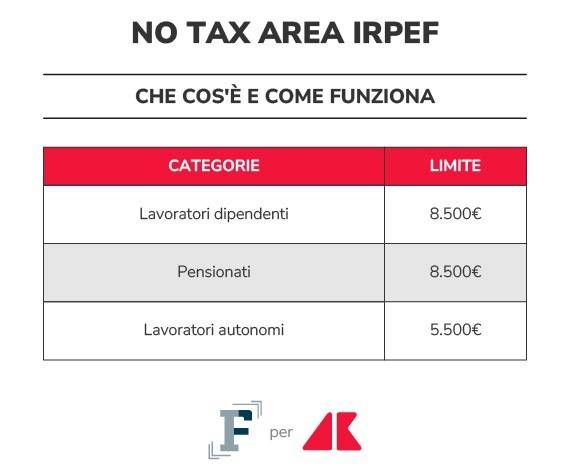 NO TAX AREA IRPEF

CHE COS'È E COME FUNZIONA

| CATEGORIE | LIMITE |
|---|---|
| Lavoratori dipendenti | 8.500€ |
| Pensionati | 8.500€ |
| Lavoratori autonomi | 5.500€ |

F per AK